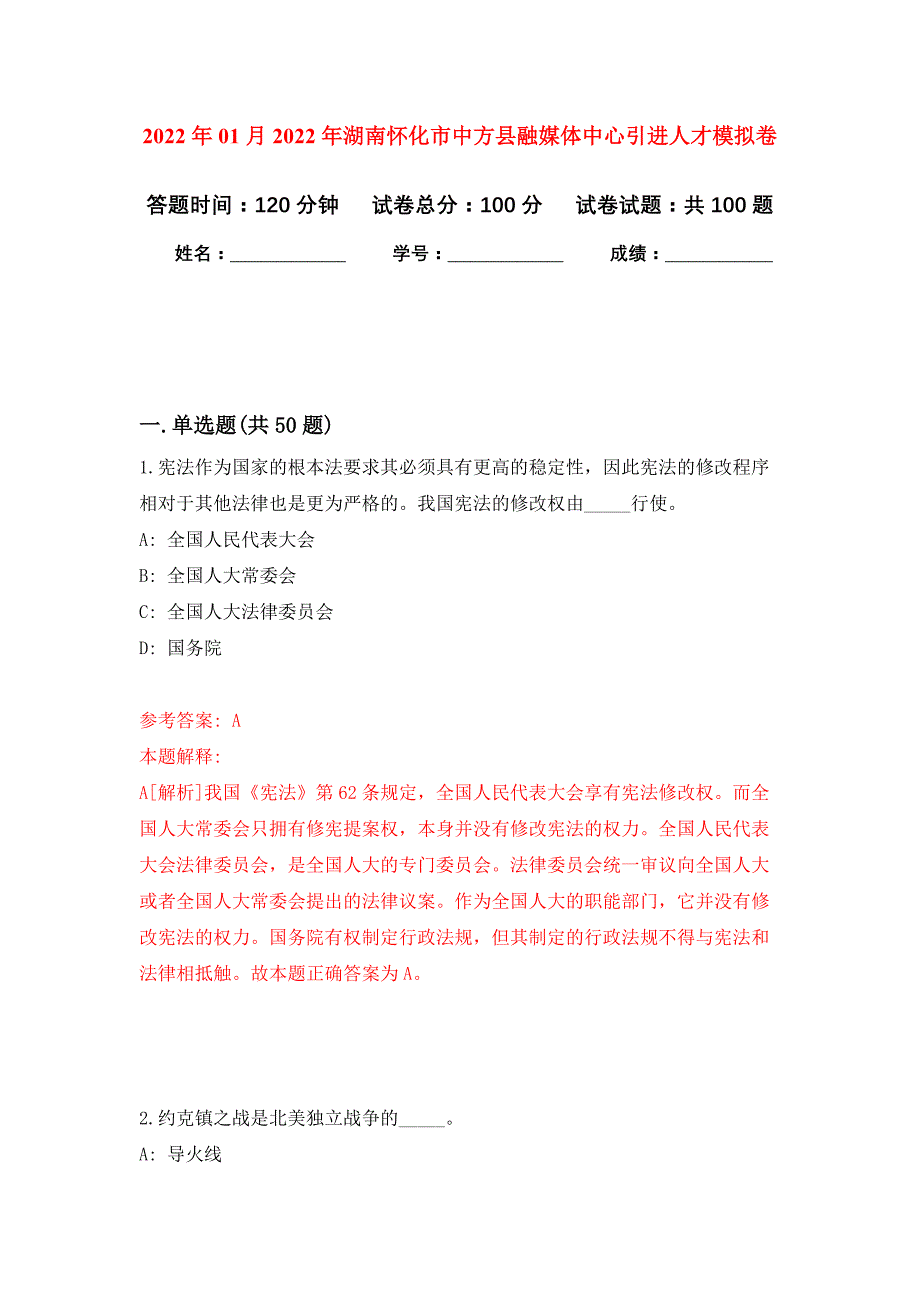 2022 年 01 月 2022 年湖南怀化市中方县融媒体中心引进人才模拟卷

答题时间：120 分钟　试卷总分：100 分　试卷试题：共 100 题

姓名：____________　学号：____________　成绩：___________

一. 单选题(共 50 题)

1. 宪法作为国家的根本法要求其必须具有更高的稳定性，因此宪法的修改程序相对于其他法律也是更为严格的。我国宪法的修改权由_____行使。

A: 全国人民代表大会

B: 全国人大常委会

C: 全国人大法律委员会

D: 国务院

参考答案: A

本题解释:

A[解析]我国《宪法》第 62 条规定，全国人民代表大会享有宪法修改权。而全国人大常委会只拥有修宪提案权，本身并没有修改宪法的权力。全国人民代表大会法律委员会，是全国人大的专门委员会。法律委员会统一审议向全国人大或者全国人大常委会提出的法律议案。作为全国人大的职能部门，它并没有修改宪法的权力。国务院有权制定行政法规，但其制定的行政法规不得与宪法和法律相抵触。故本题正确答案为 A。

2. 约克镇之战是北美独立战争的_____。

A: 导火线